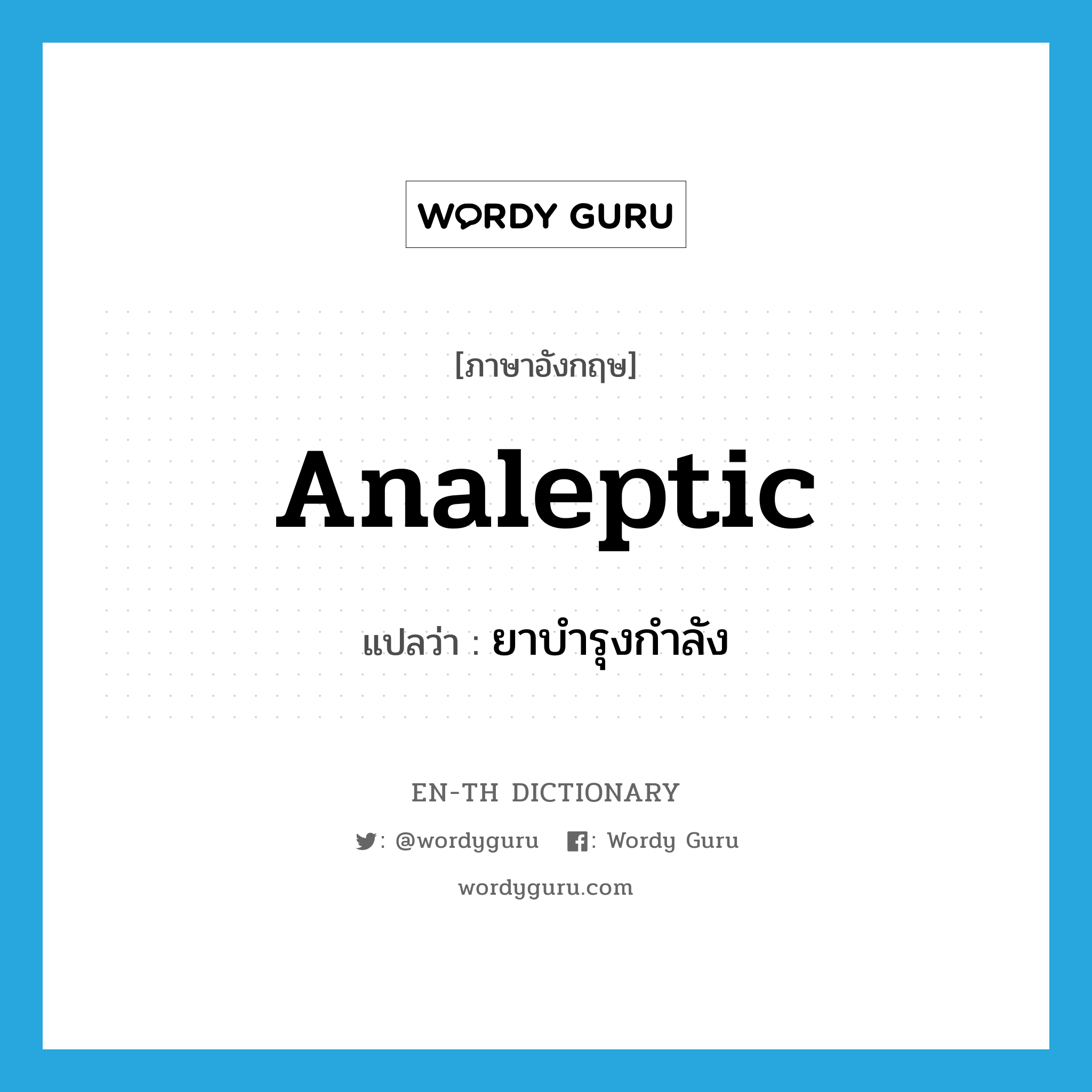 WORDY GURU

[ภาษาอังกฤษ]

Analeptic

แปลว่า : ยาบำรุงกำลัง

EN-TH DICTIONARY

: @wordyguru : Wordy Guru

wordyguru.com